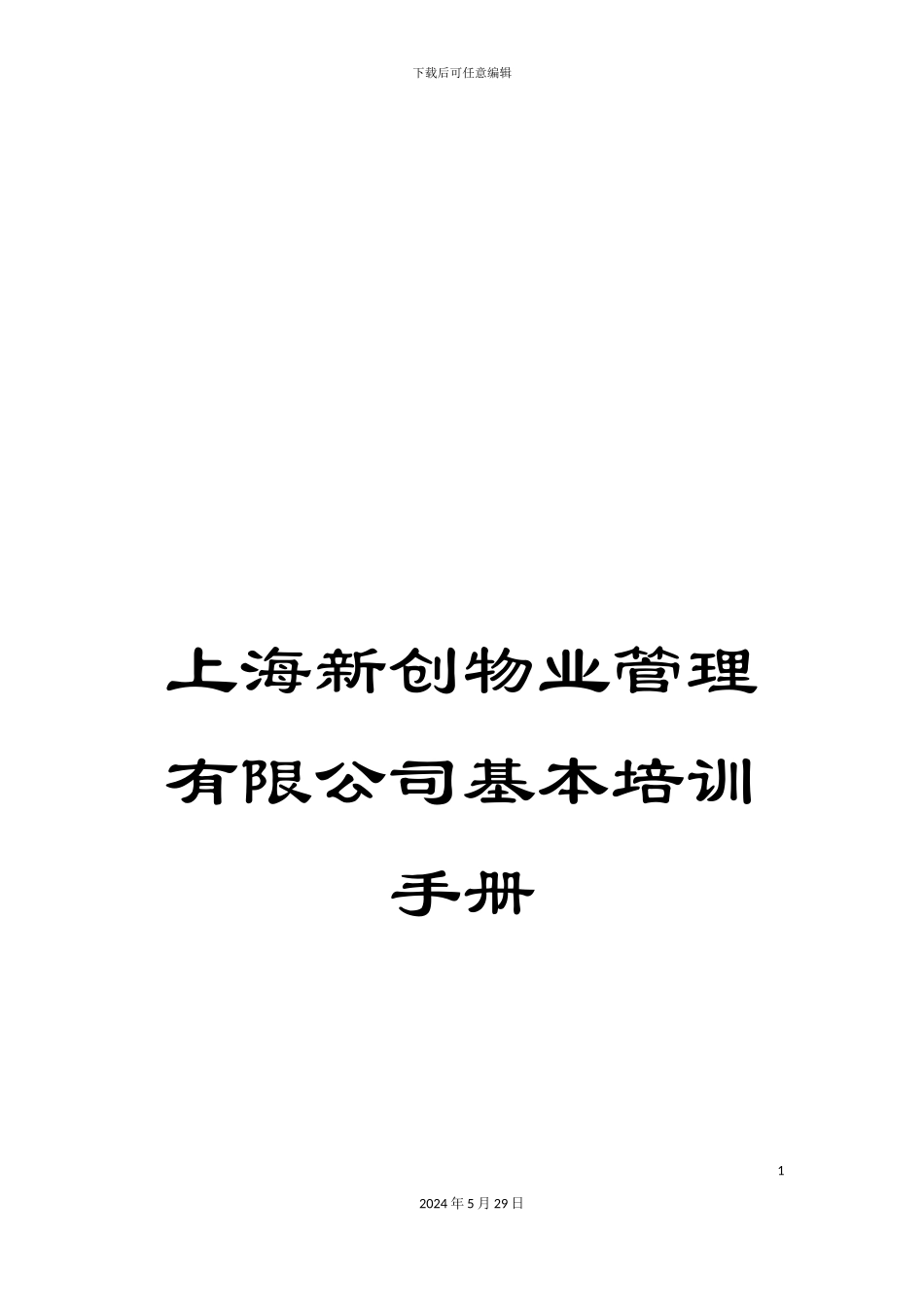 下载后可任意编辑

上海新创物业管理有限公司基本培训手册

1

2024年5月29日